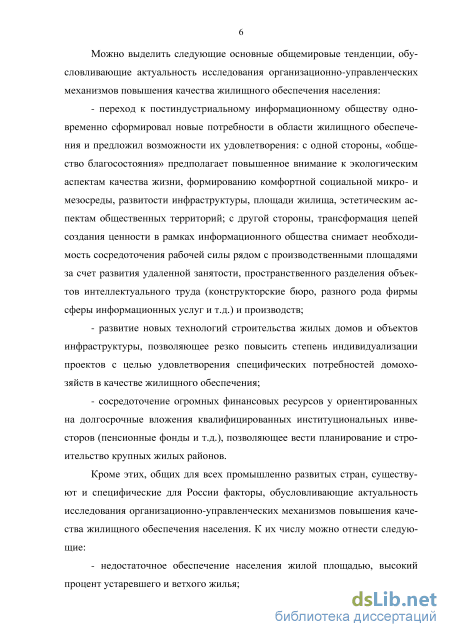 6

Можно выделить следующие основные общемировые тенденции, обусловливающие актуальность исследования организационно-управленческих механизмов повышения качества жилищного обеспечения населения:

- переход к постиндустриальному информационному обществу одновременно сформировал новые потребности в области жилищного обеспечения и предложил возможности их удовлетворения: с одной стороны, «общество благосостояния» предполагает повышенное внимание к экологическим аспектам качества жизни, формированию комфортной социальной микро- и мезосреды, развитости инфраструктуры, площади жилища, эстетическим аспектам общественных территорий; с другой стороны, трансформация цепей создания ценности в рамках информационного общества снимает необходимость сосредоточения рабочей силы рядом с производственными площадями за счет развития удаленной занятости, пространственного разделения объектов интеллектуального труда (конструкторские бюро, разного рода фирмы сферы информационных услуг и т.д.) и производств;

- развитие новых технологий строительства жилых домов и объектов инфраструктуры, позволяющее резко повысить степень индивидуализации проектов с целью удовлетворения специфических потребностей домохозяйств в качестве жилищного обеспечения;

- сосредоточение огромных финансовых ресурсов у ориентированных на долгосрочные вложения квалифицированных институциональных инвесторов (пенсионные фонды и т.д.), позволяющее вести планирование и строительство крупных жилых районов.

Кроме этих, общих для всех промышленно развитых стран, существуют и специфические для России факторы, обусловливающие актуальность исследования организационно-управленческих механизмов повышения качества жилищного обеспечения населения. К их числу можно отнести следующие:

- недостаточное обеспечение населения жилой площадью, высокий процент устаревшего и ветхого жилья;

dsLib.net
библиотека диссертаций